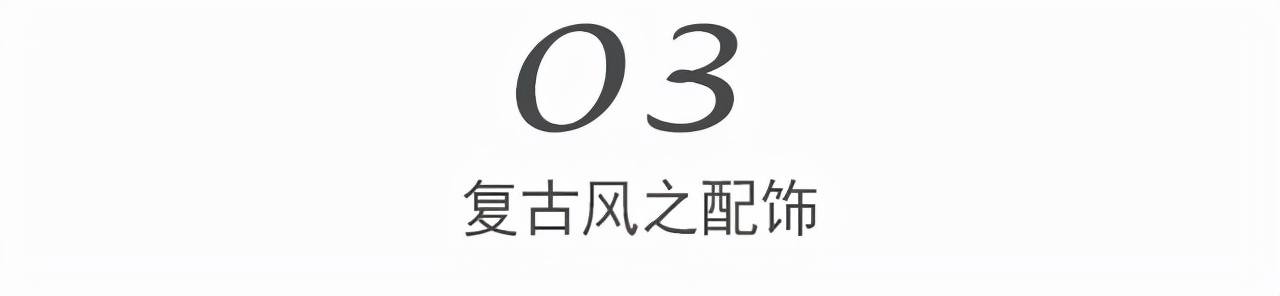 03

复古风之配饰